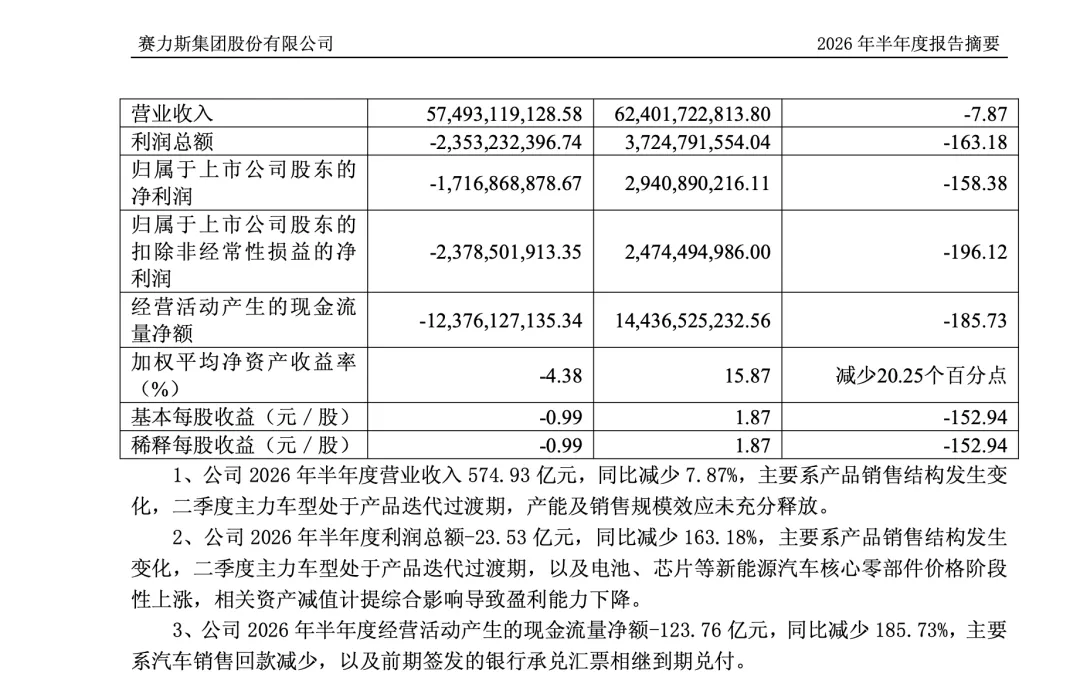 赛力斯集团股份有限公司　　2026 年半年度报告摘要

| 营业收入 | 57,493,119,128.58 | 62,401,722,813.80 | -7.87 |
|---|---|---|---|
| 利润总额 | -2,353,232,396.74 | 3,724,791,554.04 | -163.18 |
| 归属于上市公司股东的净利润 | -1,716,868,878.67 | 2,940,890,216.11 | -158.38 |
| 归属于上市公司股东的扣除非经常性损益的净利润 | -2,378,501,913.35 | 2,474,494,986.00 | -196.12 |
| 经营活动产生的现金流量净额 | -12,376,127,135.34 | 14,436,525,232.56 | -185.73 |
| 加权平均净资产收益率（%） | -4.38 | 15.87 | 减少20.25个百分点 |
| 基本每股收益（元／股） | -0.99 | 1.87 | -152.94 |
| 稀释每股收益（元／股） | -0.99 | 1.87 | -152.94 |

1、公司 2026 年半年度营业收入 574.93 亿元，同比减少 7.87%，主要系产品销售结构发生变化，二季度主力车型处于产品迭代过渡期，产能及销售规模效应未充分释放。

2、公司 2026 年半年度利润总额-23.53 亿元，同比减少 163.18%，主要系产品销售结构发生变化，二季度主力车型处于产品迭代过渡期，以及电池、芯片等新能源汽车核心零部件价格阶段性上涨，相关资产减值计提综合影响导致盈利能力下降。

3、公司 2026 年半年度经营活动产生的现金流量净额-123.76 亿元，同比减少 185.73%，主要系汽车销售回款减少，以及前期签发的银行承兑汇票相继到期兑付。